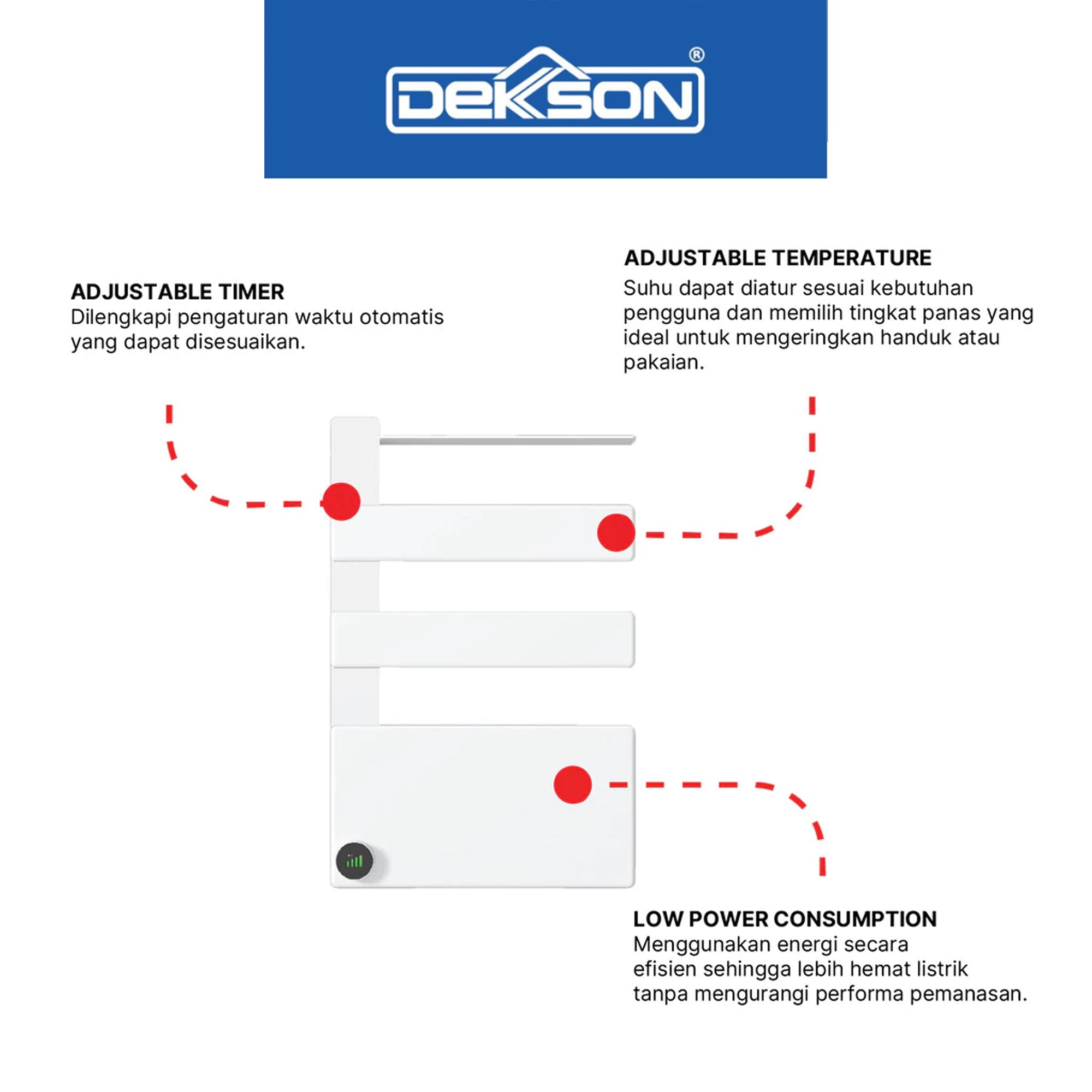 DEKSON®

ADJUSTABLE TIMER
Dilengkapi pengaturan waktu otomatis yang dapat disesuaikan.

ADJUSTABLE TEMPERATURE
Suhu dapat diatur sesuai kebutuhan pengguna dan memilih tingkat panas yang ideal untuk mengeringkan handuk atau pakaian.

LOW POWER CONSUMPTION
Menggunakan energi secara efisien sehingga lebih hemat listrik tanpa mengurangi performa pemanasan.